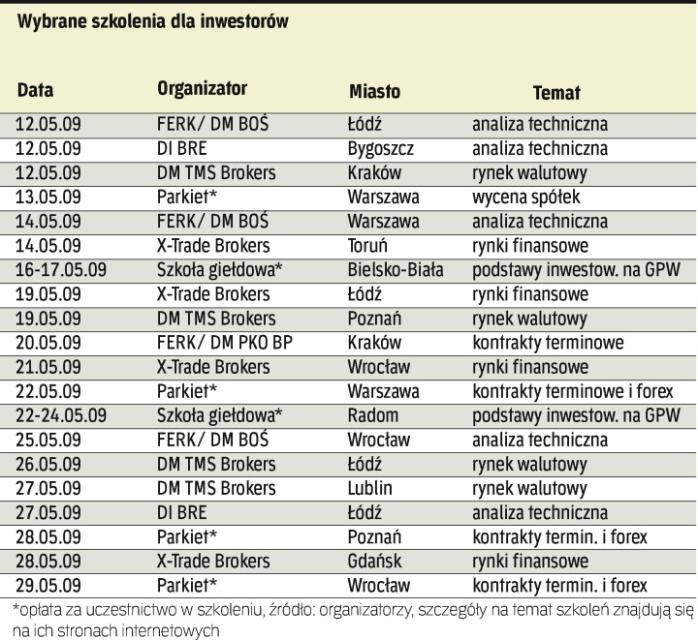 Wybrane szkolenia dla inwestorów

| Data | Organizator | Miasto | Temat |
|---|---|---|---|
| 12.05.09 | FERK/ DM BOŚ | Łódź | analiza techniczna |
| 12.05.09 | DI BRE | Bygoszcz | analiza techniczna |
| 12.05.09 | DM TMS Brokers | Kraków | rynek walutowy |
| 13.05.09 | Parkiet* | Warszawa | wycena spółek |
| 14.05.09 | FERK/ DM BOŚ | Warszawa | analiza techniczna |
| 14.05.09 | X-Trade Brokers | Toruń | rynki finansowe |
| 16-17.05.09 | Szkoła giełdowa* | Bielsko-Biała | podstawy inwestow. na GPW |
| 19.05.09 | X-Trade Brokers | Łódź | rynki finansowe |
| 19.05.09 | DM TMS Brokers | Poznań | rynek walutowy |
| 20.05.09 | FERK/ DM PKO BP | Kraków | kontrakty terminowe |
| 21.05.09 | X-Trade Brokers | Wrocław | rynki finansowe |
| 22.05.09 | Parkiet* | Warszawa | kontrakty terminowe i forex |
| 22-24.05.09 | Szkoła giełdowa* | Radom | podstawy inwestow. na GPW |
| 25.05.09 | FERK/ DM BOŚ | Wrocław | analiza techniczna |
| 26.05.09 | DM TMS Brokers | Łódź | rynek walutowy |
| 27.05.09 | DM TMS Brokers | Lublin | rynek walutowy |
| 27.05.09 | DI BRE | Łódź | analiza techniczna |
| 28.05.09 | Parkiet* | Poznań | kontrakty termin. i forex |
| 28.05.09 | X-Trade Brokers | Gdańsk | rynki finansowe |
| 29.05.09 | Parkiet* | Wrocław | kontrakty termin. i forex |

*opłata za uczestnictwo w szkoleniu, źródło: organizatorzy, szczegóły na temat szkoleń znajdują się na ich stronach internetowych